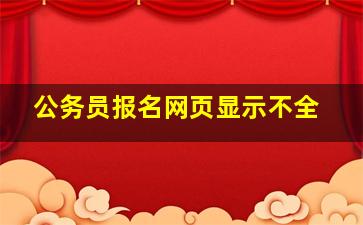 公务员报名网页显示不全